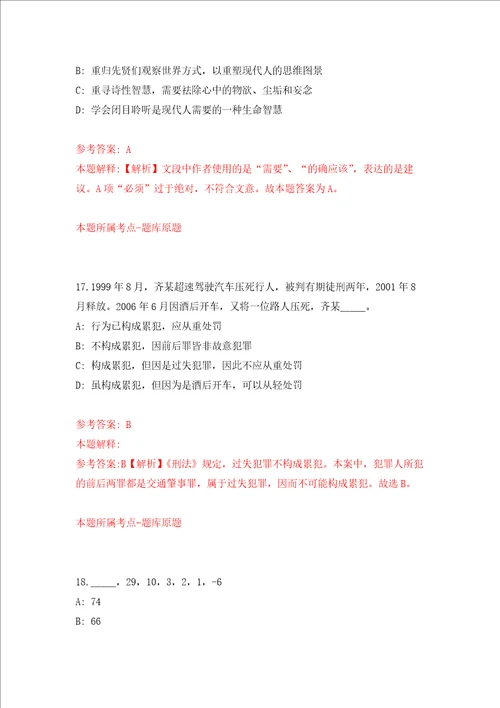 B: 重归先贤们观察世界方式，以重塑现代人的思维图景

C: 重寻诗性智慧，需要祛除心中的物欲、尘垢和妄念

D: 学会闭目聆听是现代人需要的一种生命智慧

参考答案: A

本题解释:【解析】文段中作者使用的是“需要”、“的确应该”，表达的是建议。A项“必须”过于绝对，不符合文意。故本题答案为A。

本题所属考点-题库原题

17.1999年8月，齐某超速驾驶汽车压死行人，被判有期徒刑两年，2001年8月释放。2006年6月因酒后开车，又将一位路人压死，齐某_____。

A: 行为已构成累犯，应从重处罚

B: 不构成累犯，因前后罪皆非故意犯罪

C: 构成累犯，但因是过失犯罪，因此不应从重处罚

D: 虽构成累犯，但因为是酒后开车，可以从轻处罚

参考答案: B

本题解释:

参考答案:B【解析】《刑法》规定，过失犯罪不构成累犯。本案中，犯罪人所犯的前后两罪都是交通肇事罪，属于过失犯罪，因而不可能构成累犯。故选B。

本题所属考点-题库原题

18._____，29，10，3，2，1，-6

A: 74

B: 66